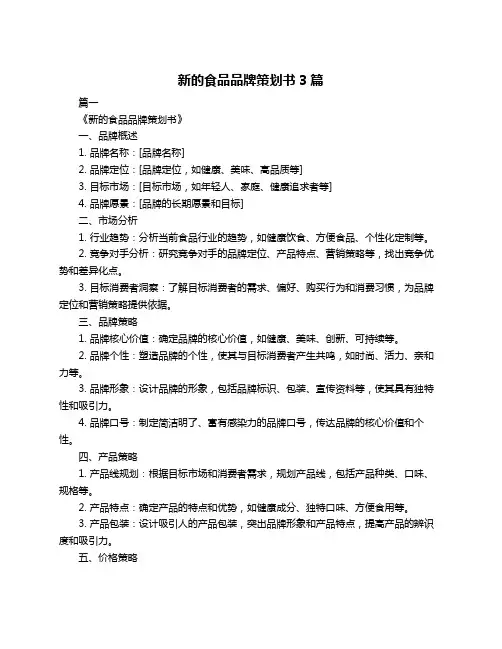 新的食品品牌策划书 3 篇

篇一

《新的食品品牌策划书》

一、品牌概述

1. 品牌名称：[品牌名称]

2. 品牌定位：[品牌定位，如健康、美味、高品质等]

3. 目标市场：[目标市场，如年轻人、家庭、健康追求者等]

4. 品牌愿景：[品牌的长期愿景和目标]

二、市场分析

1. 行业趋势：分析当前食品行业的趋势，如健康饮食、方便食品、个性化定制等。

2. 竞争对手分析：研究竞争对手的品牌定位、产品特点、营销策略等，找出竞争优势和差异化点。

3. 目标消费者洞察：了解目标消费者的需求、偏好、购买行为和消费习惯，为品牌定位和营销策略提供依据。

三、品牌策略

1. 品牌核心价值：确定品牌的核心价值，如健康、美味、创新、可持续等。

2. 品牌个性：塑造品牌的个性，使其与目标消费者产生共鸣，如时尚、活力、亲和力等。

3. 品牌形象：设计品牌的形象，包括品牌标识、包装、宣传资料等，使其具有独特性和吸引力。

4. 品牌口号：制定简洁明了、富有感染力的品牌口号，传达品牌的核心价值和个性。

四、产品策略

1. 产品线规划：根据目标市场和消费者需求，规划产品线，包括产品种类、口味、规格等。

2. 产品特点：确定产品的特点和优势，如健康成分、独特口味、方便食用等。

3. 产品包装：设计吸引人的产品包装，突出品牌形象和产品特点，提高产品的辨识度和吸引力。

五、价格策略